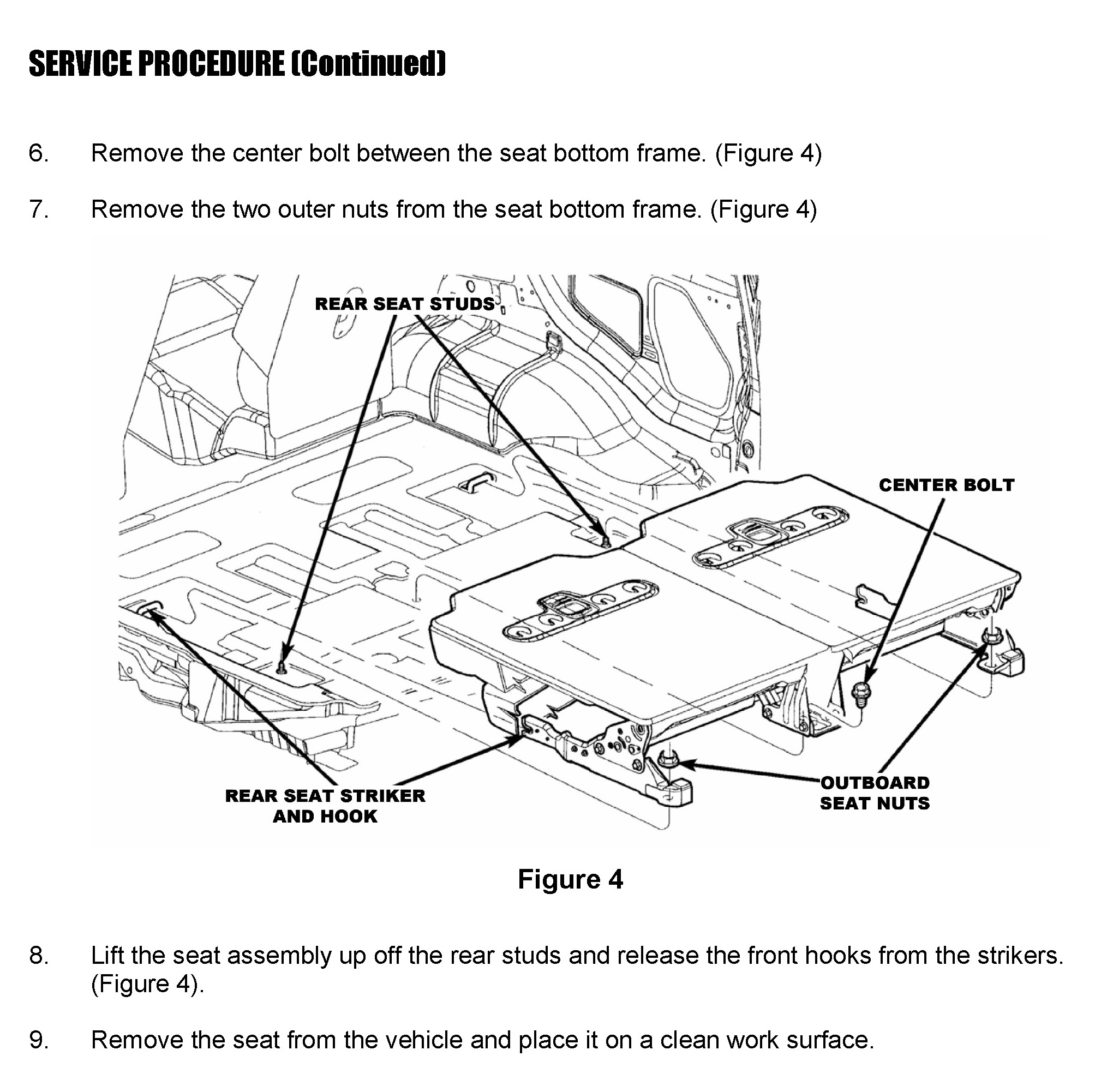 SERVICE PROCEDURE (Continued)

6. Remove the center bolt between the seat bottom frame. (Figure 4)

7. Remove the two outer nuts from the seat bottom frame. (Figure 4)

REAR SEAT STUDS

CENTER BOLT

REAR SEAT STRIKER AND HOOK

OUTBOARD SEAT NUTS

Figure 4

8. Lift the seat assembly up off the rear studs and release the front hooks from the strikers. (Figure 4).

9. Remove the seat from the vehicle and place it on a clean work surface.